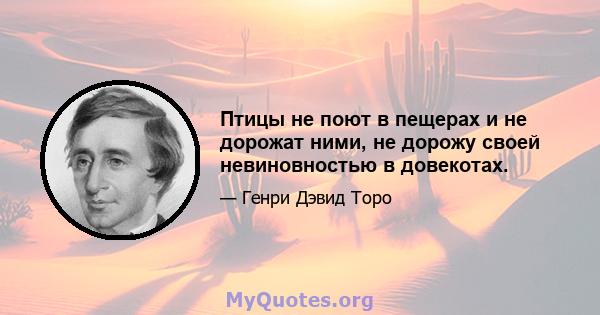 Птицы не поют в пещерах и не дорожат ними, не дорожу своей невиновностью в довекотах.

— Генри Дэвид Торо

MyQuotes.org